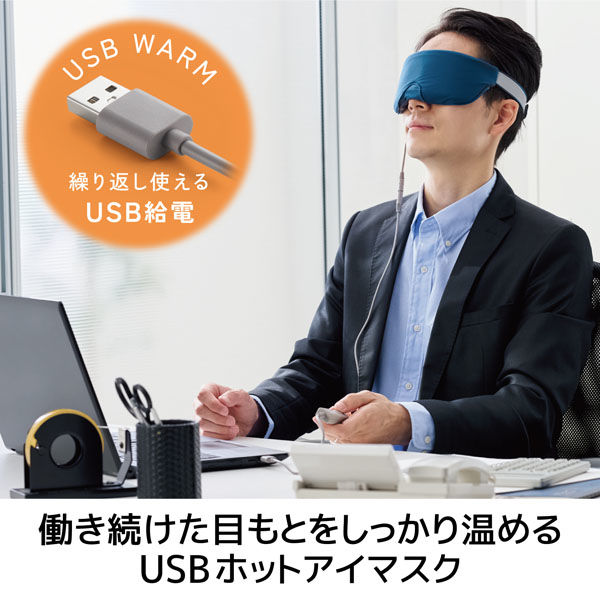 USB WARM

繰り返し使える
USB給電

働き続けた目もとをしっかり温める
USBホットアイマスク